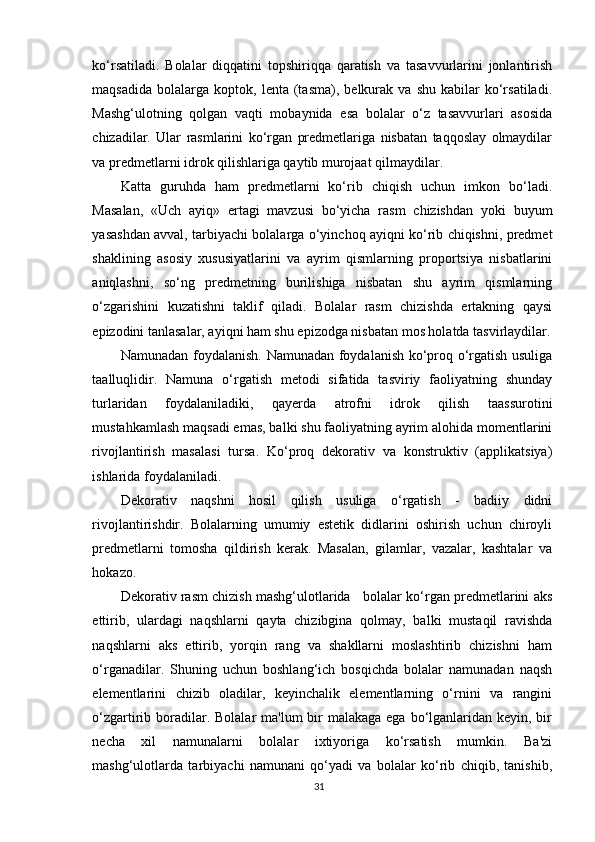 ko‘rsatiladi. Bolalar diqqatini topshiriqqa qaratish va tasavvurlarini jonlantirish maqsadida bolalarga koptok, lenta (tasma), belkurak va shu kabilar ko‘rsatiladi. Mashg‘ulotning qolgan vaqti mobaynida esa bolalar o‘z tasavvurlari asosida chizadilar. Ular rasmlarini ko‘rgan predmetlariga nisbatan taqqoslay olmaydilar va predmetlarni idrok qilishlariga qaytib murojaat qilmaydilar.

Katta guruhda ham predmetlarni ko‘rib chiqish uchun imkon bo‘ladi. Masalan, «Uch ayiq» ertagi mavzusi bo‘yicha rasm chizishdan yoki buyum yasashdan avval, tarbiyachi bolalarga o‘yinchoq ayiqni ko‘rib chiqishni, predmet shaklining asosiy xususiyatlarini va ayrim qismlarning proportsiya nisbatlarini aniqlashni, so‘ng predmetning burilishiga nisbatan shu ayrim qismlarning o‘zgarishini kuzatishni taklif qiladi. Bolalar rasm chizishda ertakning qaysi epizodini tanlasalar, ayiqni ham shu epizodga nisbatan mos holatda tasvirlaydilar.

Namunadan foydalanish. Namunadan foydalanish ko‘proq o‘rgatish usuliga taalluqlidir. Namuna o‘rgatish metodi sifatida tasviriy faoliyatning shunday turlaridan foydalaniladiki, qayerda atrofni idrok qilish taassurotini mustahkamlash maqsadi emas, balki shu faoliyatning ayrim alohida momentlarini rivojlantirish masalasi tursa. Ko‘proq dekorativ va konstruktiv (applikatsiya) ishlarida foydalaniladi.

Dekorativ naqshni hosil qilish usuliga o‘rgatish - badiiy didni rivojlantirishdir. Bolalarning umumiy estetik didlarini oshirish uchun chiroyli predmetlarni tomosha qildirish kerak. Masalan, gilamlar, vazalar, kashtalar va hokazo.

Dekorativ rasm chizish mashg‘ulotlarida bolalar ko‘rgan predmetlarini aks ettirib, ulardagi naqshlarni qayta chizibgina qolmay, balki mustaqil ravishda naqshlarni aks ettirib, yorqin rang va shakllarni moslashtirib chizishni ham o‘rganadilar. Shuning uchun boshlang‘ich bosqichda bolalar namunadan naqsh elementlarini chizib oladilar, keyinchalik elementlarning o‘rnini va rangini o‘zgartirib boradilar. Bolalar ma'lum bir malakaga ega bo‘lganlaridan keyin, bir necha xil namunalarni bolalar ixtiyoriga ko‘rsatish mumkin. Ba'zi mashg‘ulotlarda tarbiyachi namunani qo‘yadi va bolalar ko‘rib chiqib, tanishib,

31